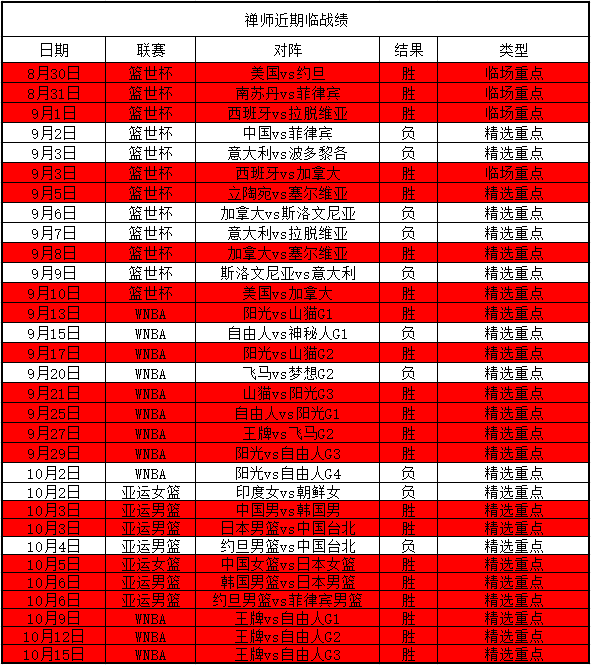 禅师近期临战绩

| 日期 | 联赛 | 对阵 | 结果 | 类型 |
|---|---|---|---|---|
| 8月30日 | 篮世杯 | 美国vs约旦 | 胜 | 临场重点 |
| 8月31日 | 篮世杯 | 南苏丹vs菲律宾 | 胜 | 临场重点 |
| 9月1日 | 篮世杯 | 西班牙vs拉脱维亚 | 胜 | 临场重点 |
| 9月2日 | 篮世杯 | 中国vs菲律宾 | 负 | 精选重点 |
| 9月3日 | 篮世杯 | 意大利vs波多黎各 | 负 | 精选重点 |
| 9月3日 | 篮世杯 | 西班牙vs加拿大 | 胜 | 临场重点 |
| 9月5日 | 篮世杯 | 立陶宛vs塞尔维亚 | 胜 | 精选重点 |
| 9月6日 | 篮世杯 | 加拿大vs斯洛文尼亚 | 负 | 精选重点 |
| 9月7日 | 篮世杯 | 意大利vs拉脱维亚 | 负 | 精选重点 |
| 9月8日 | 篮世杯 | 加拿大vs塞尔维亚 | 胜 | 精选重点 |
| 9月9日 | 篮世杯 | 斯洛文尼亚vs意大利 | 负 | 精选重点 |
| 9月10日 | 篮世杯 | 美国vs加拿大 | 胜 | 精选重点 |
| 9月13日 | WNBA | 阳光vs山猫G1 | 胜 | 精选重点 |
| 9月15日 | WNBA | 自由人vs神秘人G1 | 负 | 精选重点 |
| 9月17日 | WNBA | 阳光vs山猫G2 | 胜 | 精选重点 |
| 9月20日 | WNBA | 飞马vs梦想G2 | 负 | 精选重点 |
| 9月21日 | WNBA | 山猫vs阳光G3 | 胜 | 精选重点 |
| 9月25日 | WNBA | 自由人vs阳光G1 | 胜 | 精选重点 |
| 9月27日 | WNBA | 王牌vs飞马G2 | 胜 | 精选重点 |
| 9月29日 | WNBA | 阳光vs自由人G3 | 胜 | 精选重点 |
| 10月2日 | WNBA | 阳光vs自由人G4 | 负 | 精选重点 |
| 10月2日 | 亚运女篮 | 印度女vs朝鲜女 | 负 | 精选重点 |
| 10月3日 | 亚运男篮 | 中国男vs韩国男 | 胜 | 精选重点 |
| 10月3日 | 亚运男篮 | 日本男篮vs中国台北 | 胜 | 精选重点 |
| 10月4日 | 亚运男篮 | 约旦男篮vs中国台北 | 负 | 精选重点 |
| 10月5日 | 亚运女篮 | 中国女篮vs日本女篮 | 胜 | 精选重点 |
| 10月6日 | 亚运男篮 | 韩国男篮vs日本男篮 | 胜 | 精选重点 |
| 10月6日 | 亚运男篮 | 约旦男篮vs菲律宾男篮 | 胜 | 精选重点 |
| 10月9日 | WNBA | 王牌vs自由人G1 | 胜 | 精选重点 |
| 10月12日 | WNBA | 王牌vs自由人G2 | 胜 | 精选重点 |
| 10月15日 | WNBA | 王牌vs自由人G3 | 胜 | 精选重点 |